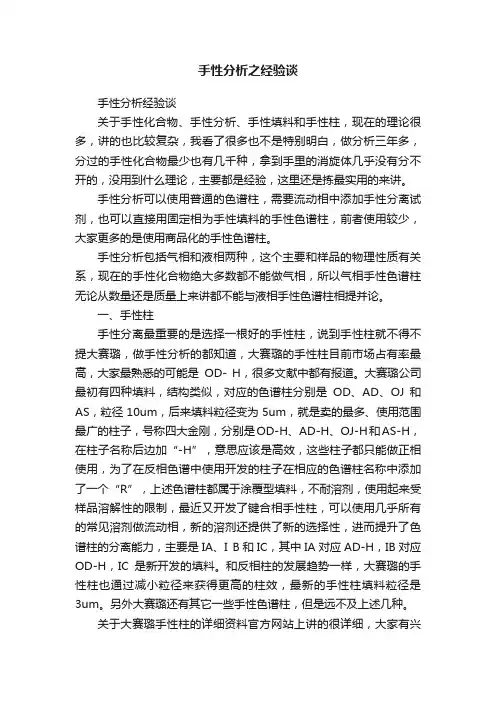 手性分析之经验谈

手性分析经验谈

关于手性化合物、手性分析、手性填料和手性柱，现在的理论很多，讲的也比较复杂，我看了很多也不是特别明白，做分析三年多，分过的手性化合物最少也有几千种，拿到手里的消旋体几乎没有分不开的，没用到什么理论，主要都是经验，这里还是拣最实用的来讲。

手性分析可以使用普通的色谱柱，需要流动相中添加手性分离试剂，也可以直接用固定相为手性填料的手性色谱柱，前者使用较少，大家更多的是使用商品化的手性色谱柱。

手性分析包括气相和液相两种，这个主要和样品的物理性质有关系，现在的手性化合物绝大多数都不能做气相，所以气相手性色谱柱无论从数量还是质量上来讲都不能与液相手性色谱柱相提并论。

一、手性柱

手性分离最重要的是选择一根好的手性柱，说到手性柱就不得不提大赛璐，做手性分析的都知道，大赛璐的手性柱目前市场占有率最高，大家最熟悉的可能是 OD- H，很多文献中都有报道。大赛璐公司最初有四种填料，结构类似，对应的色谱柱分别是 OD、AD、OJ 和 AS，粒径 10um，后来填料粒径变为 5um，就是卖的最多、使用范围最广的柱子，号称四大金刚，分别是OD-H、AD-H、OJ-H和AS-H，在柱子名称后边加“-H”，意思应该是高效，这些柱子都只能做正相使用，为了在反相色谱中使用开发的柱子在相应的色谱柱名称中添加了一个“R”，上述色谱柱都属于涂覆型填料，不耐溶剂，使用起来受样品溶解性的限制，最近又开发了键合相手性柱，可以使用几乎所有的常见溶剂做流动相，新的溶剂还提供了新的选择性，进而提升了色谱柱的分离能力，主要是 IA、I B 和 IC，其中 IA 对应 AD-H，IB 对应 OD-H，IC 是新开发的填料。和反相柱的发展趋势一样，大赛璐的手性柱也通过减小粒径来获得更高的柱效，最新的手性柱填料粒径是 3um。另外大赛璐还有其它一些手性色谱柱，但是远不及上述几种。

关于大赛璐手性柱的详细资料官方网站上讲的很详细，大家有兴